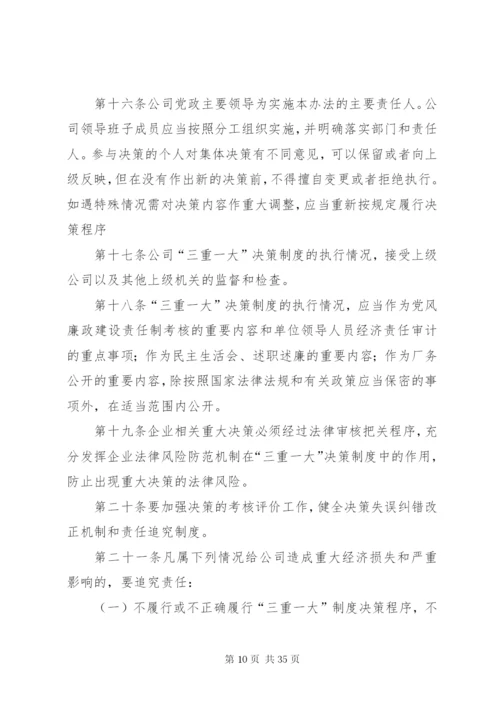 第十六条公司党政主要领导为实施本办法的主要责任人。公司领导班子成员应当按照分工组织实施，并明确落实部门和责任人。参与决策的个人对集体决策有不同意见，可以保留或者向上级反映，但在没有作出新的决策前，不得擅自变更或者拒绝执行。如遇特殊情况需对决策内容作重大调整，应当重新按规定履行决策程序

第十七条公司“三重一大”决策制度的执行情况，接受上级公司以及其他上级机关的监督和检查。

第十八条“三重一大”决策制度的执行情况，应当作为党风廉政建设责任制考核的重要内容和单位领导人员经济责任审计的重点事项；作为民主生活会、述职述廉的重要内容；作为厂务公开的重要内容，除按照国家法律法规和有关政策应当保密的事项外，在适当范围内公开。

第十九条企业相关重大决策必须经过法律审核把关程序，充分发挥企业法律风险防范机制在“三重一大”决策制度中的作用，防止出现重大决策的法律风险。

第二十条要加强决策的考核评价工作，健全决策失误纠错改正机制和责任追究制度。

第二十一条凡属下列情况给公司造成重大经济损失和严重影响的，要追究责任：

（一）不履行或不正确履行“三重一大”制度决策程序，不

第 10 页 共 35 页